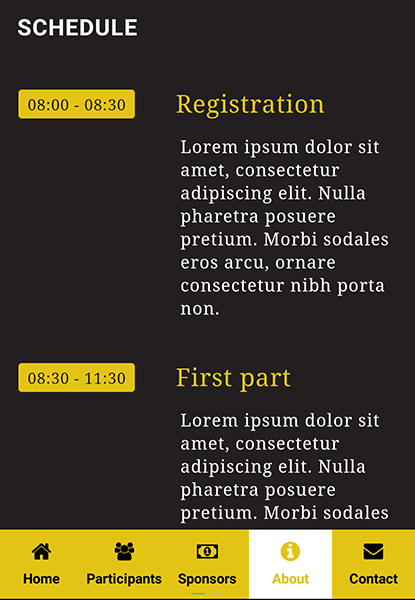 SCHEDULE

08:00 - 08:30

Registration

Lorem ipsum dolor sit amet, consectetur adipiscing elit. Nulla pharetra posuere pretium. Morbi sodales eros arcu, ornare consectetur nibh porta non.

08:30 - 11:30

First part

Lorem ipsum dolor sit amet, consectetur adipiscing elit. Nulla pharetra posuere pretium. Morbi sodales

Home
Participants
Sponsors
About
Contact